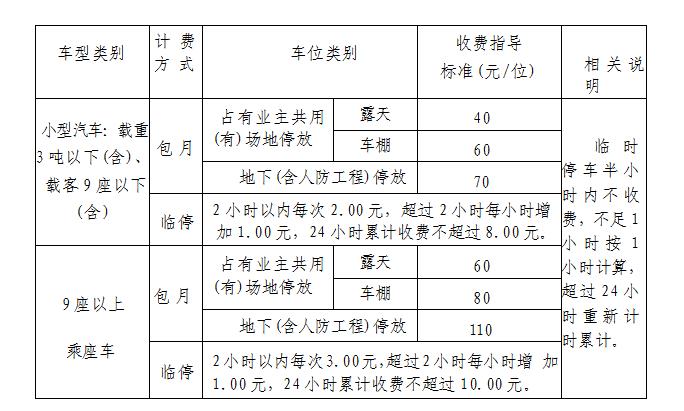 | 车型类别 | 计费方式 | 车位类别 | | 收费指导标准（元/位） | 相关说明 |
|---|---|---|---|---|---|
| 小型汽车：载重3吨以下(含)、载客9座以下(含) | 包月 | 占有业主共用(有)场地停放 | 露天 | 40 | 临时停车半小时内不收费，不足1小时按1小时计算，超过24小时重新计时累计。 |
| | | | 车棚 | 60 | |
| | | 地下(含人防工程)停放 | | 70 | |
| | 临停 | 2小时以内每次2.00元，超过2小时每小时增加1.00元，24小时累计收费不超过8.00元。 | | | |
| 9座以上乘座车 | 包月 | 占有业主共用(有)场地停放 | 露天 | 60 | |
| | | | 车棚 | 80 | |
| | | 地下(含人防工程)停放 | | 110 | |
| | 临停 | 2小时以内每次3.00元,超过2小时每小时增 加1.00元，24小时累计收费不超过10.00元。 | | | |